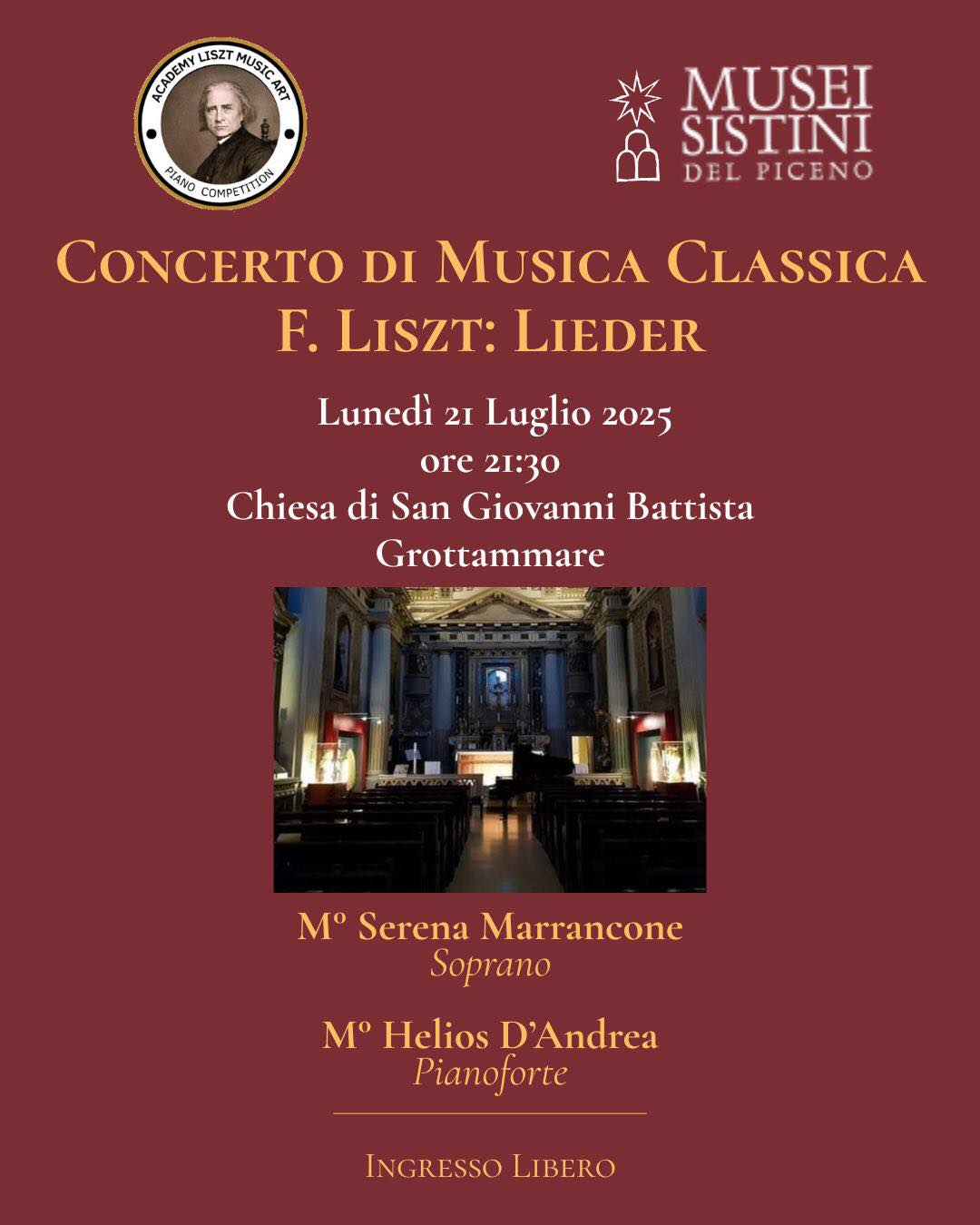 ACADEMY LISZT MUSIC ART
PIANO COMPETITION

MUSEI
SISTINI
DEL PICENO

CONCERTO DI MUSICA CLASSICA
F. LISZT: LIEDER

Lunedì 21 Luglio 2025
ore 21:30
Chiesa di San Giovanni Battista
Grottammare

Mº Serena Marrancone
Soprano

Mº Helios D'Andrea
Pianoforte

INGRESSO LIBERO